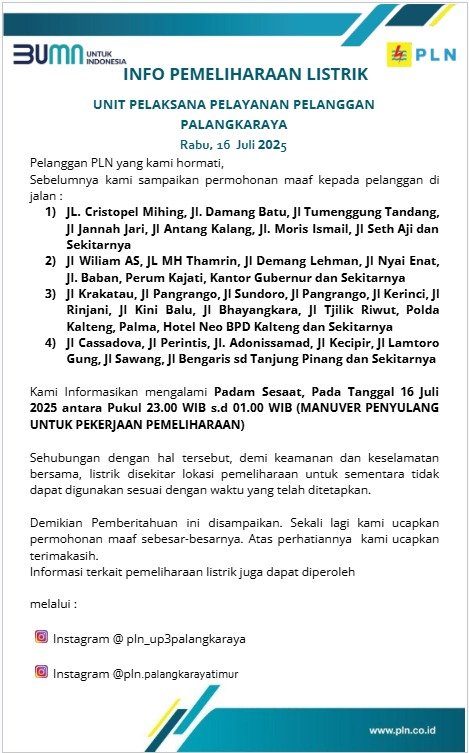 BUMN UNTUK INDONESIA

PLN

INFO PEMELIHARAAN LISTRIK

UNIT PELAKSANA PELAYANAN PELANGGAN PALANGKARAYA

Rabu, 16 Juli 2025

Pelanggan PLN yang kami hormati,
Sebelumnya kami sampaikan permohonan maaf kepada pelanggan di jalan :

1) JL. Cristopel Mihing, Jl. Damang Batu, Jl Tumenggung Tandang, Jl Jannah Jari, Jl Antang Kalang, Jl. Moris Ismail, Jl Seth Aji dan Sekitarnya
2) Jl Wiliam AS, JL MH Thamrin, Jl Demang Lehman, Jl Nyai Enat, Jl. Baban, Perum Kajati, Kantor Gubernur dan Sekitarnya
3) Jl Krakatau, Jl Pangrango, Jl Sundoro, Jl Pangrango, Jl Kerinci, Jl Rinjani, Jl Kini Balu, Jl Bhayangkara, Jl Tjilik Riwut, Polda Kalteng, Palma, Hotel Neo BPD Kalteng dan Sekitarnya
4) Jl Cassadova, Jl Perintis, Jl. Adonissamad, Jl Kecipir, Jl Lamtoro Gung, Jl Sawang, Jl Bengaris sd Tanjung Pinang dan Sekitarnya

Kami Informasikan mengalami Padam Sesaat, Pada Tanggal 16 Juli 2025 antara Pukul 23.00 WIB s.d 01.00 WIB (MANUVER PENYULANG UNTUK PEKERJAAN PEMELIHARAAN)

Sehubungan dengan hal tersebut, demi keamanan dan keselamatan bersama, listrik disekitar lokasi pemeliharaan untuk sementara tidak dapat digunakan sesuai dengan waktu yang telah ditetapkan.

Demikian Pemberitahuan ini disampaikan. Sekali lagi kami ucapkan permohonan maaf sebesar-besarnya. Atas perhatiannya kami ucapkan terimakasih.
Informasi terkait pemeliharaan listrik juga dapat diperoleh

melalui :

Instagram @ pln_up3palangkaraya

Instagram @pln.palangkarayatimur

www.pln.co.id